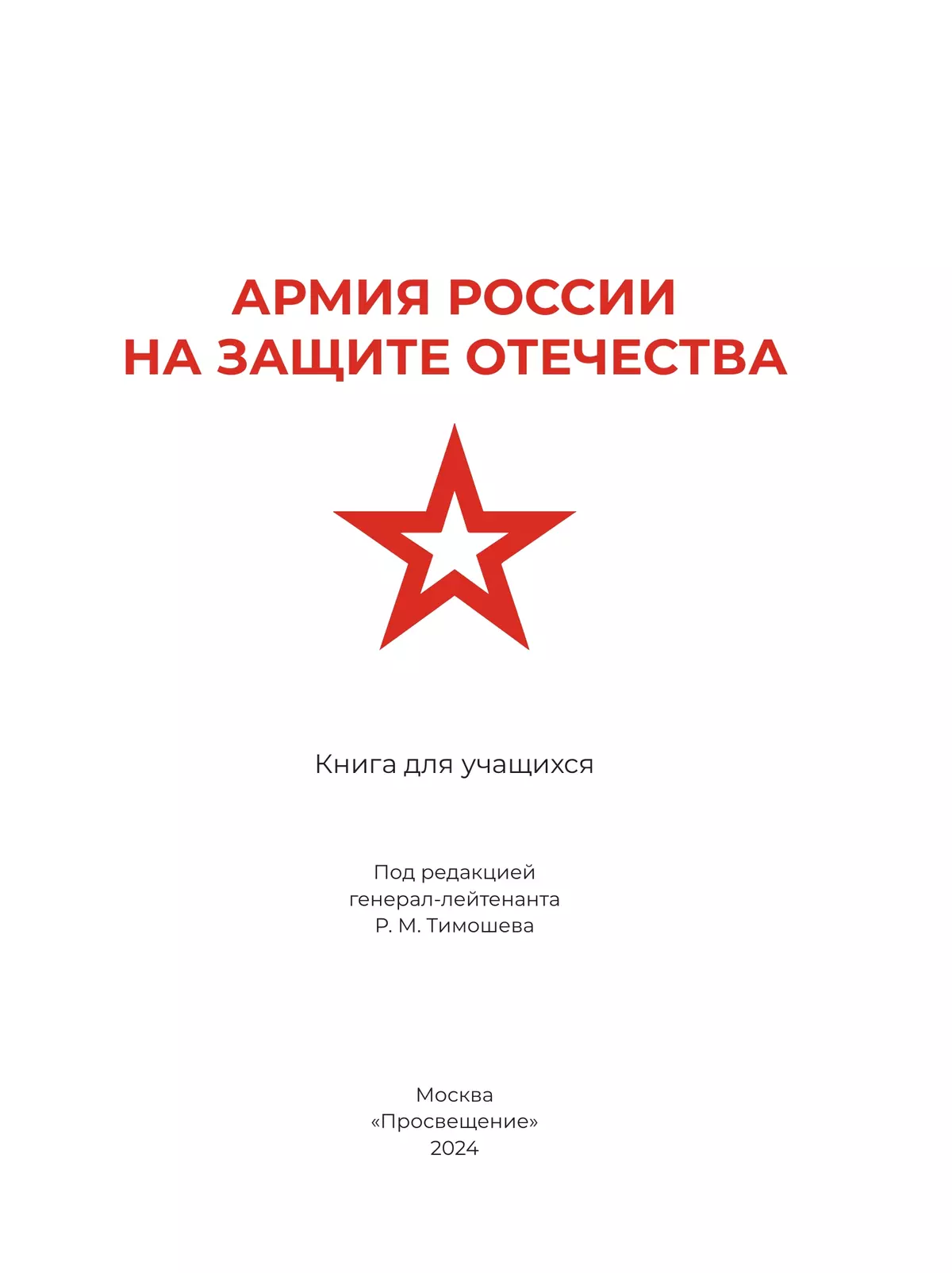 АРМИЯ РОССИИ
НА ЗАЩИТЕ ОТЕЧЕСТВА

Книга для учащихся

Под редакцией
генерал-лейтенанта
Р. М. Тимошева

Москва
«Просвещение»
2024